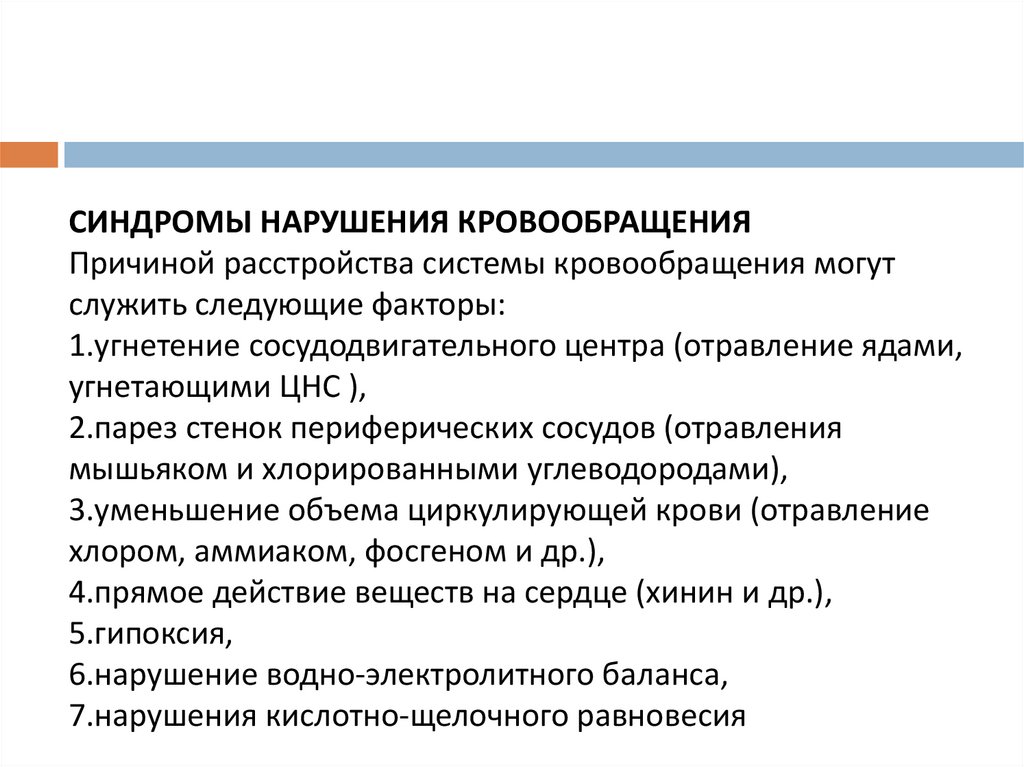 СИНДРОМЫ НАРУШЕНИЯ КРОВООБРАЩЕНИЯ
Причиной расстройства системы кровообращения могут служить следующие факторы:
1.угнетение сосудодвигательного центра (отравление ядами, угнетающими ЦНС ),
2.парез стенок периферических сосудов (отравления мышьяком и хлорированными углеводородами),
3.уменьшение объема циркулирующей крови (отравление хлором, аммиаком, фосгеном и др.),
4.прямое действие веществ на сердце (хинин и др.),
5.гипоксия,
6.нарушение водно-электролитного баланса,
7.нарушения кислотно-щелочного равновесия